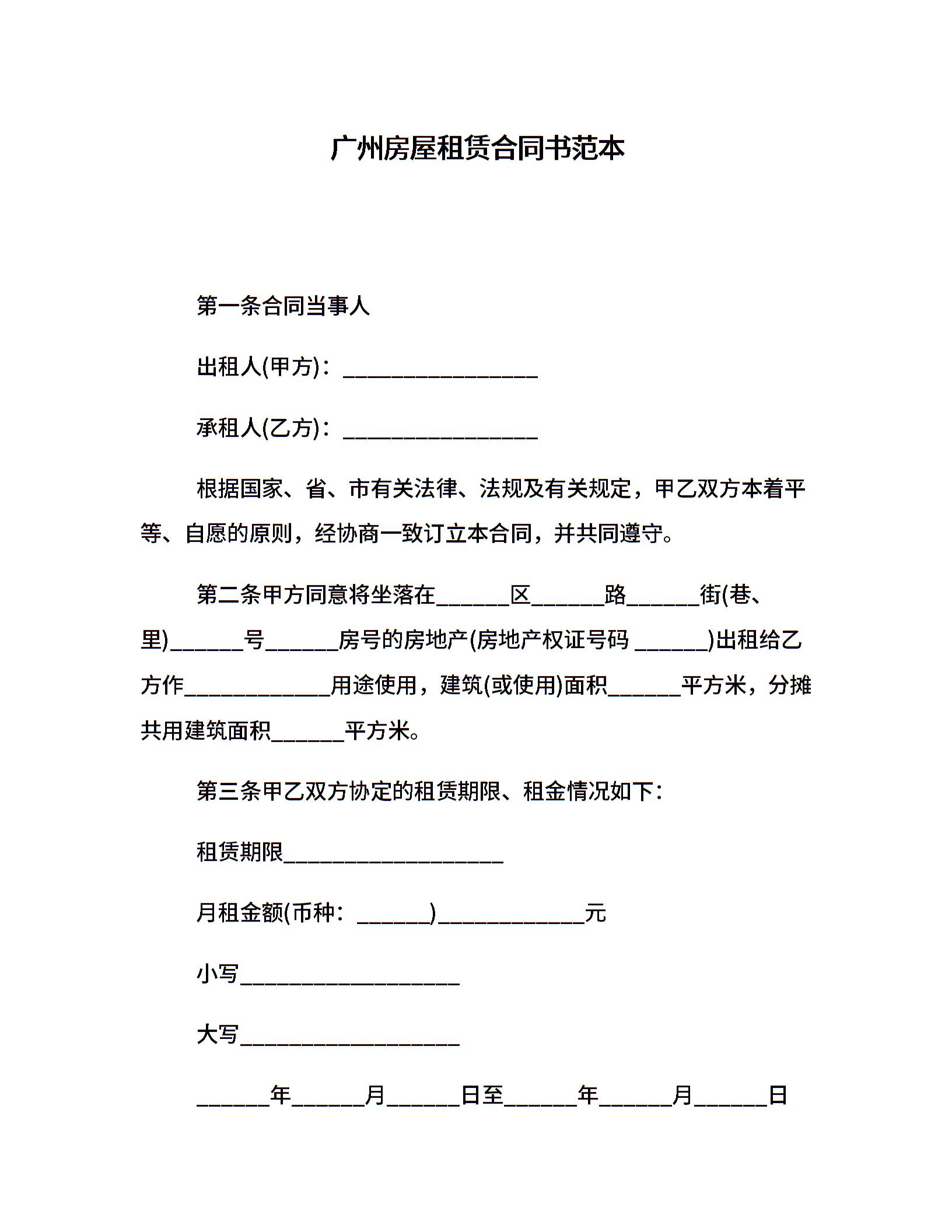 广州房屋租赁合同书范本

第一条合同当事人

出租人(甲方)：________________

承租人(乙方)：________________

根据国家、省、市有关法律、法规及有关规定，甲乙双方本着平等、自愿的原则，经协商一致订立本合同，并共同遵守。

第二条甲方同意将坐落在______区______路______街(巷、里)______号______房号的房地产(房地产权证号码 ______)出租给乙方作____________用途使用，建筑(或使用)面积______平方米，分摊共用建筑面积______平方米。

第三条甲乙双方协定的租赁期限、租金情况如下：

租赁期限__________________

月租金额(币种：______)____________元

小写__________________

大写__________________

______年______月______日至______年______月______日